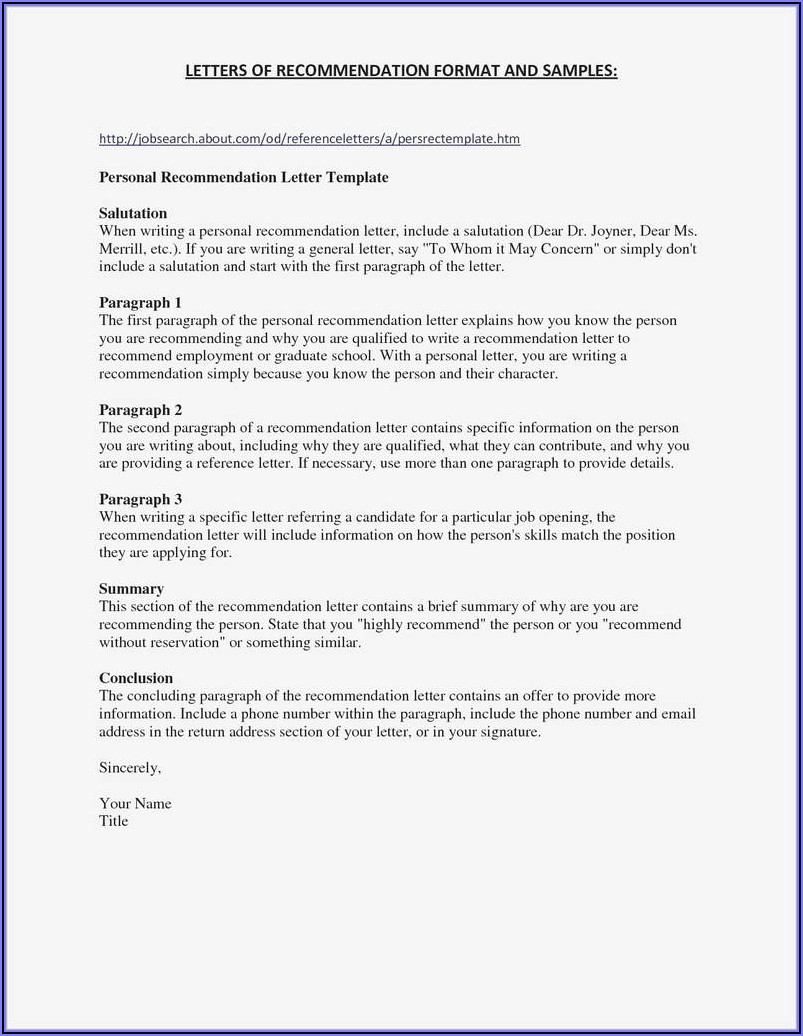 LETTERS OF RECOMMENDATION FORMAT AND SAMPLES:

http://jobsearch.about.com/od/referenceletters/a/persrectemplate.htm

Personal Recommendation Letter Template

Salutation
When writing a personal recommendation letter, include a salutation (Dear Dr. Joyner, Dear Ms. Merrill, etc.). If you are writing a general letter, say "To Whom it May Concern" or simply don't include a salutation and start with the first paragraph of the letter.

Paragraph 1
The first paragraph of the personal recommendation letter explains how you know the person you are recommending and why you are qualified to write a recommendation letter to recommend employment or graduate school. With a personal letter, you are writing a recommendation simply because you know the person and their character.

Paragraph 2
The second paragraph of a recommendation letter contains specific information on the person you are writing about, including why they are qualified, what they can contribute, and why you are providing a reference letter. If necessary, use more than one paragraph to provide details.

Paragraph 3
When writing a specific letter referring a candidate for a particular job opening, the recommendation letter will include information on how the person's skills match the position they are applying for.

Summary
This section of the recommendation letter contains a brief summary of why are you are recommending the person. State that you "highly recommend" the person or you "recommend without reservation" or something similar.

Conclusion
The concluding paragraph of the recommendation letter contains an offer to provide more information. Include a phone number within the paragraph, include the phone number and email address in the return address section of your letter, or in your signature.

Sincerely,

Your Name
Title